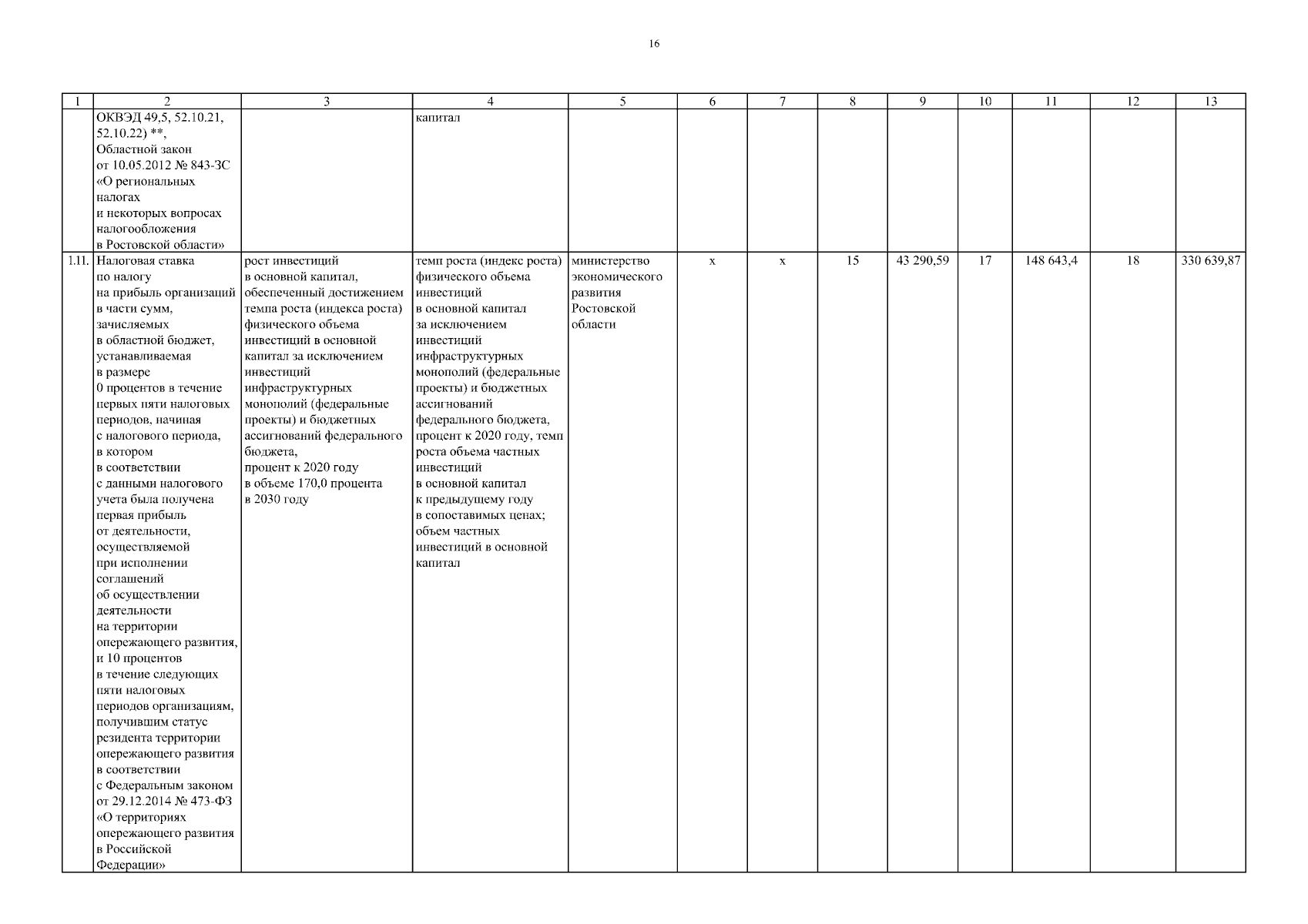 16

| 1 | 2 | 3 | 4 | 5 | 6 | 7 | 8 | 9 | 10 | 11 | 12 | 13 |
|---|---|---|---|---|---|---|---|---|---|---|---|---|
| | ОКВЭД 49,5, 52.10.21, 52.10.22) **, Областной закон от 10.05.2012 № 843-ЗС «О региональных налогах и некоторых вопросах налогообложения в Ростовской области» | | капитал | | | | | | | | | |
| 1.11. | Налоговая ставка по налогу на прибыль организаций в части сумм, зачисляемых в областной бюджет, устанавливаемая в размере 0 процентов в течение первых пяти налоговых периодов, начиная с налогового периода, в котором в соответствии с данными налогового учета была получена первая прибыль от деятельности, осуществляемой при исполнении соглашений об осуществлении деятельности на территории опережающего развития, и 10 процентов в течение следующих пяти налоговых периодов организациям, получившим статус резидента территории опережающего развития в соответствии с Федеральным законом от 29.12.2014 № 473-ФЗ «О территориях опережающего развития в Российской Федерации» | рост инвестиций в основной капитал, обеспеченный достижением темпа роста (индекса роста) физического объема инвестиций в основной капитал за исключением инвестиций инфраструктурных монополий (федеральные проекты) и бюджетных ассигнований федерального бюджета, процент к 2020 году в объеме 170,0 процента в 2030 году | темп роста (индекс роста) физического объема инвестиций в основной капитал за исключением инвестиций инфраструктурных монополий (федеральные проекты) и бюджетных ассигнований федерального бюджета, процент к 2020 году, темп роста объема частных инвестиций в основной капитал к предыдущему году в сопоставимых ценах; объем частных инвестиций в основной капитал | министерство экономического развития Ростовской области | х | х | 15 | 43 290,59 | 17 | 148 643,4 | 18 | 330 639,87 |